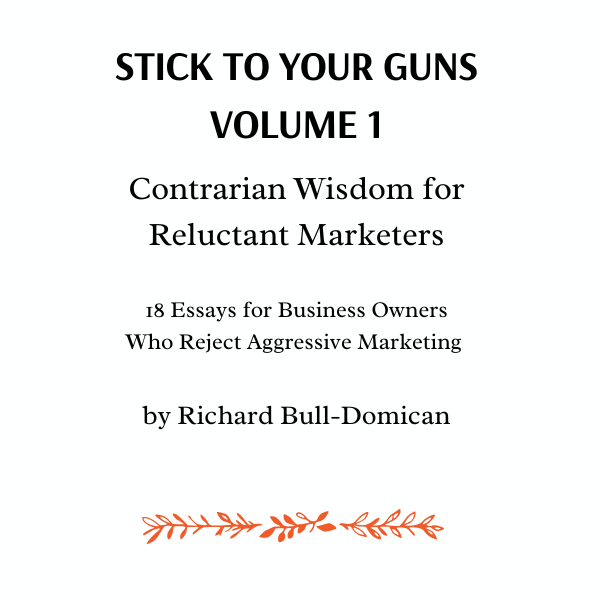 STICK TO YOUR GUNS
VOLUME 1

Contrarian Wisdom for
Reluctant Marketers

18 Essays for Business Owners
Who Reject Aggressive Marketing

by Richard Bull-Domican